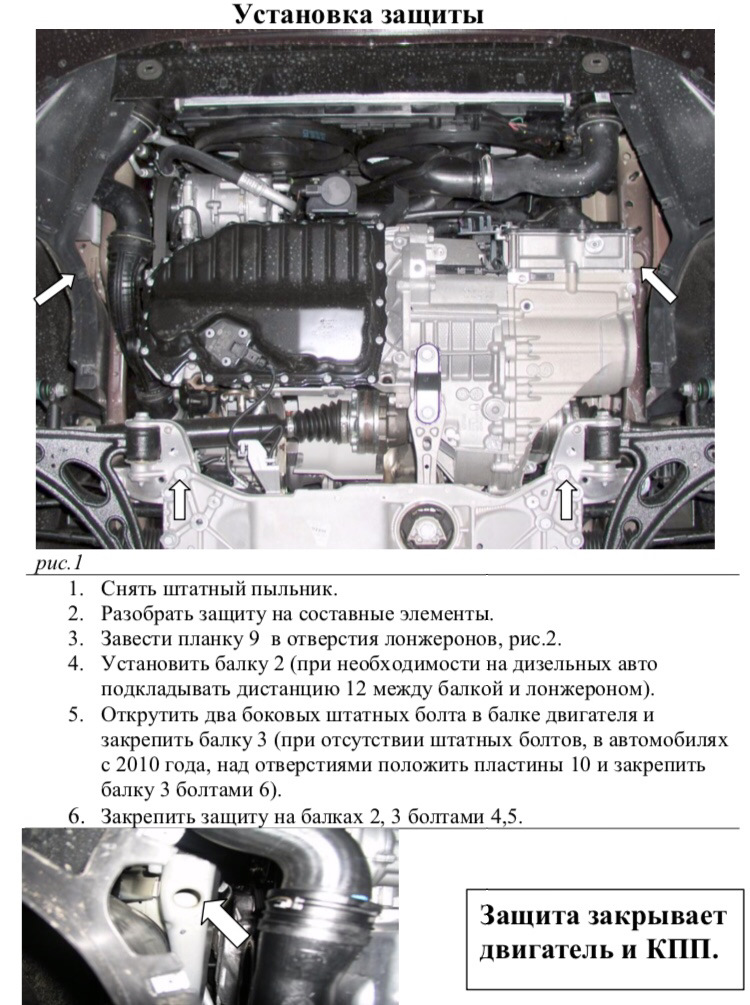 Установка защиты

рис.1

1. Снять штатный пыльник.
2. Разобрать защиту на составные элементы.
3. Завести планку 9 в отверстия лонжеронов, рис.2.
4. Установить балку 2 (при необходимости на дизельных авто подкладывать дистанцию 12 между балкой и лонжероном).
5. Открутить два боковых штатных болта в балке двигателя и закрепить балку 3 (при отсутствии штатных болтов, в автомобилях с 2010 года, над отверстиями положить пластины 10 и закрепить балку 3 болтами 6).
6. Закрепить защиту на балках 2, 3 болтами 4,5.

Защита закрывает двигатель и КПП.